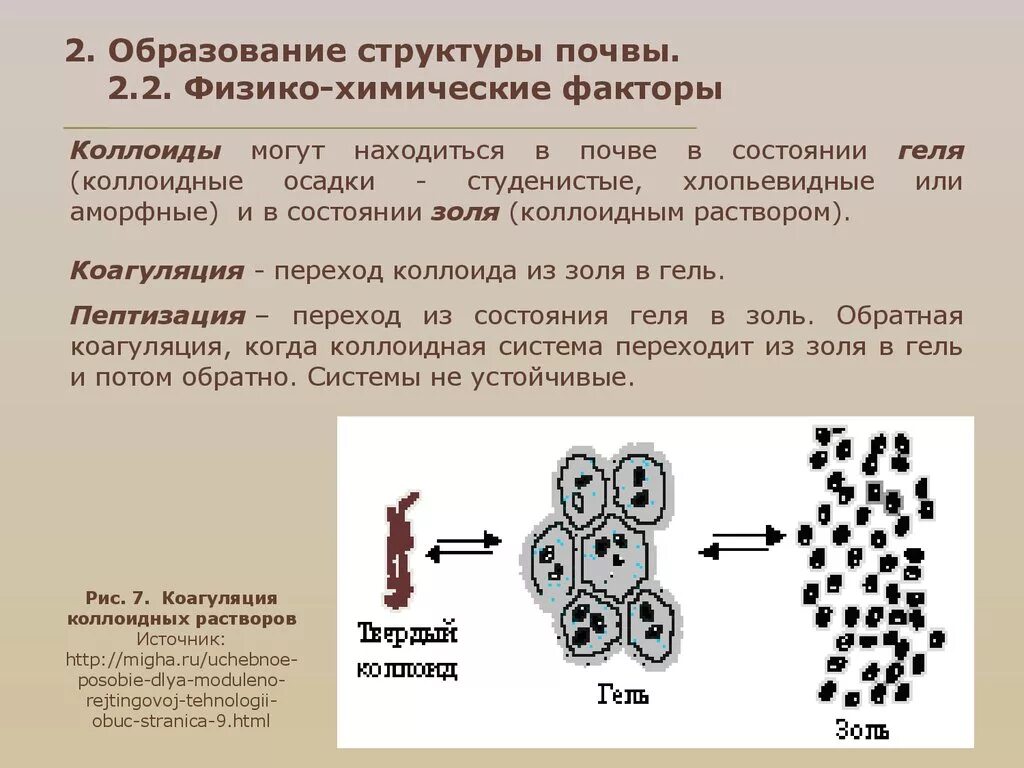 2. Образование структуры почвы.
2.2. Физико-химические факторы

Коллоиды могут находиться в почве в состоянии геля (коллоидные осадки - студенистые, хлопьевидные или аморфные) и в состоянии золя (коллоидным раствором).

Коагуляция - переход коллоида из золя в гель.

Пептизация – переход из состояния геля в золь. Обратная коагуляция, когда коллоидная система переходит из золя в гель и потом обратно. Системы не устойчивые.

Рис. 7. Коагуляция коллоидных растворов
Источник: http://migha.ru/uchebnoe-posobie-dlya-moduleno-rejtingovoj-tehnologii-obuc-stranica-9.html

1

Твердый коллоид

Гель

Золь